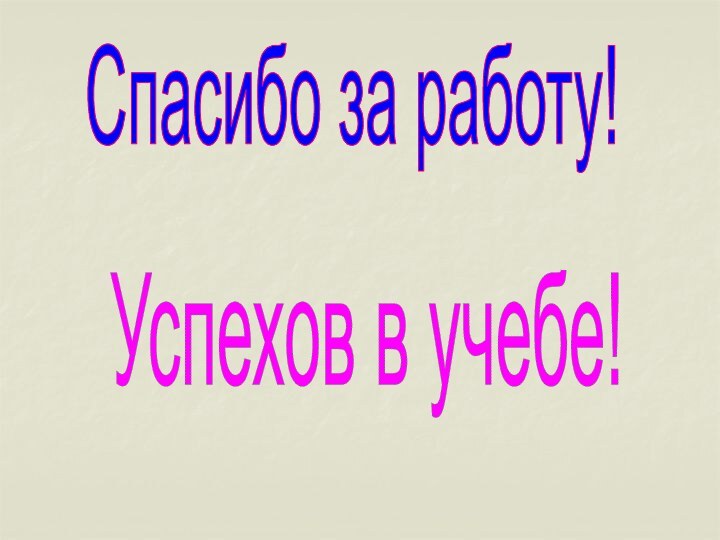 Спасибо за работу!

Успехов в учебе!